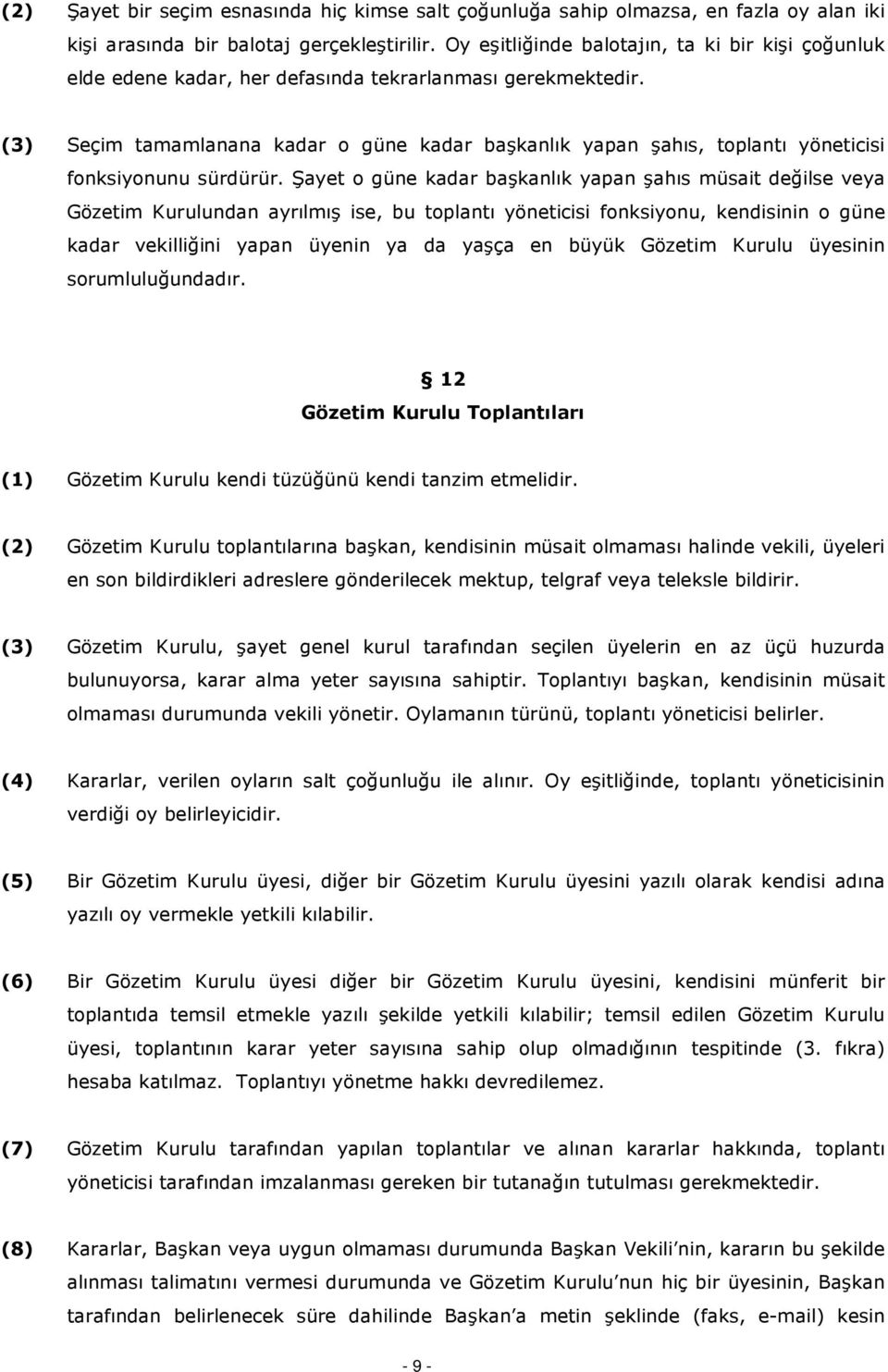 (2) Şayet bir seçim esnasında hiç kimse salt çoğunluğa sahip olmazsa, en fazla oy alan iki kişi arasında bir balotaj gerçekleştirilir. Oy eşitliğinde balotajın, ta ki bir kişi çoğunluk elde edene kadar, her defasında tekrarlanması gerekmektedir.

(3) Seçim tamamlanana kadar o güne kadar başkanlık yapan şahıs, toplantı yöneticisi fonksiyonunu sürdürür. Şayet o güne kadar başkanlık yapan şahıs müsait değilse veya Gözetim Kurulundan ayrılmış ise, bu toplantı yöneticisi fonksiyonu, kendisinin o güne kadar vekilliğini yapan üyenin ya da yaşça en büyük Gözetim Kurulu üyesinin sorumluluğundadır.

§ 12
Gözetim Kurulu Toplantıları

(1) Gözetim Kurulu kendi tüzüğünü kendi tanzim etmelidir.

(2) Gözetim Kurulu toplantılarına başkan, kendisinin müsait olmaması halinde vekili, üyeleri en son bildirdikleri adreslere gönderilecek mektup, telgraf veya teleksle bildirir.

(3) Gözetim Kurulu, şayet genel kurul tarafından seçilen üyelerin en az üçü huzurda bulunuyorsa, karar alma yeter sayısına sahiptir. Toplantıyı başkan, kendisinin müsait olmaması durumunda vekili yönetir. Oylamanın türünü, toplantı yöneticisi belirler.

(4) Kararlar, verilen oyların salt çoğunluğu ile alınır. Oy eşitliğinde, toplantı yöneticisinin verdiği oy belirleyicidir.

(5) Bir Gözetim Kurulu üyesi, diğer bir Gözetim Kurulu üyesini yazılı olarak kendisi adına yazılı oy vermekle yetkili kılabilir.

(6) Bir Gözetim Kurulu üyesi diğer bir Gözetim Kurulu üyesini, kendisini münferit bir toplantıda temsil etmekle yazılı şekilde yetkili kılabilir; temsil edilen Gözetim Kurulu üyesi, toplantının karar yeter sayısına sahip olup olmadığının tespitinde (3. fıkra) hesaba katılmaz. Toplantıyı yönetme hakkı devredilemez.

(7) Gözetim Kurulu tarafından yapılan toplantılar ve alınan kararlar hakkında, toplantı yöneticisi tarafından imzalanması gereken bir tutanağın tutulması gerekmektedir.

(8) Kararlar, Başkan veya uygun olmaması durumunda Başkan Vekili'nin, kararın bu şekilde alınması talimatını vermesi durumunda ve Gözetim Kurulu'nun hiç bir üyesinin, Başkan tarafından belirlenecek süre dahilinde Başkan'a metin şeklinde (faks, e-mail) kesin

- 9 -